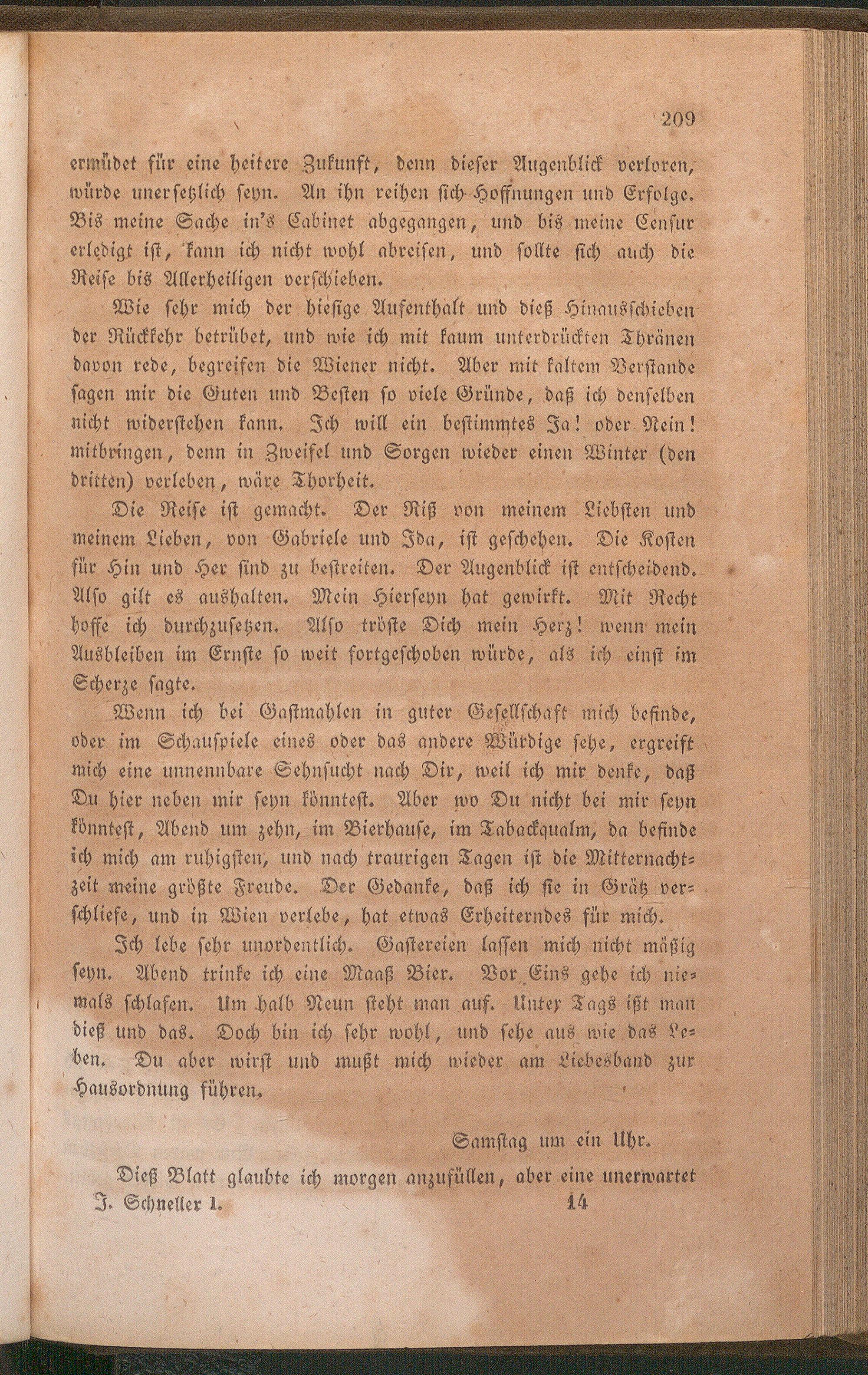 209

ermüdet für eine heitere Zukunft, denn dieser Augenblick verloren, würde unersetzlich seyn. An ihn reihen sich Hoffnungen und Erfolge. Bis meine Sache in's Cabinet abgegangen, und bis meine Censur erledigt ist, kann ich nicht wohl abreisen, und sollte sich auch die Reise bis Allerheiligen verschieben.

Wie sehr mich der hiesige Aufenthalt und dieß Hinausschieben der Rückkehr betrübet, und wie ich mit kaum unterdrückten Thränen davon rede, begreifen die Wiener nicht. Aber mit kaltem Verstande sagen mir die Guten und Besten so viele Gründe, daß ich denselben nicht widerstehen kann. Ich will ein bestimmtes Ja! oder Nein! mitbringen, denn in Zweifel und Sorgen wieder einen Winter (den dritten) verleben, wäre Thorheit.

Die Reise ist gemacht. Der Riß von meinem Liebsten und meinem Lieben, von Gabriele und Ida, ist geschehen. Die Kosten für Hin und Her sind zu bestreiten. Der Augenblick ist entscheidend. Also gilt es aushalten. Mein Hierseyn hat gewirkt. Mit Recht hoffe ich durchzusetzen. Also tröste Dich mein Herz! wenn mein Ausbleiben im Ernste so weit fortgeschoben würde, als ich einst im Scherze sagte.

Wenn ich bei Gastmahlen in guter Gesellschaft mich befinde, oder im Schauspiele eines oder das andere Würdige sehe, ergreift mich eine unnennbare Sehnsucht nach Dir, weil ich mir denke, daß Du hier neben mir seyn könntest. Aber wo Du nicht bei mir seyn könntest, Abend um zehn, im Bierhause, im Tabackqualm, da befinde ich mich am ruhigsten, und nach traurigen Tagen ist die Mitternachtzeit meine größte Freude. Der Gedanke, daß ich sie in Grätz verschliefe, und in Wien verlebe, hat etwas Erheiterndes für mich.

Ich lebe sehr unordentlich. Gastereien lassen mich nicht mäßig seyn. Abend trinke ich eine Maaß Bier. Vor Eins gehe ich niemals schlafen. Um halb Neun steht man auf. Unter Tags ißt man dieß und das. Doch bin ich sehr wohl, und sehe aus wie das Leben. Du aber wirst und mußt mich wieder am Liebesband zur Hausordnung führen.

Samstag um ein Uhr.

Dieß Blatt glaubte ich morgen anzufüllen, aber eine unerwartet

J. Schneller 1. 14